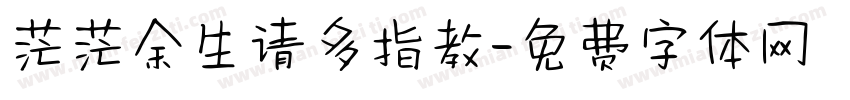 茫茫余生请多指教-免费字体网